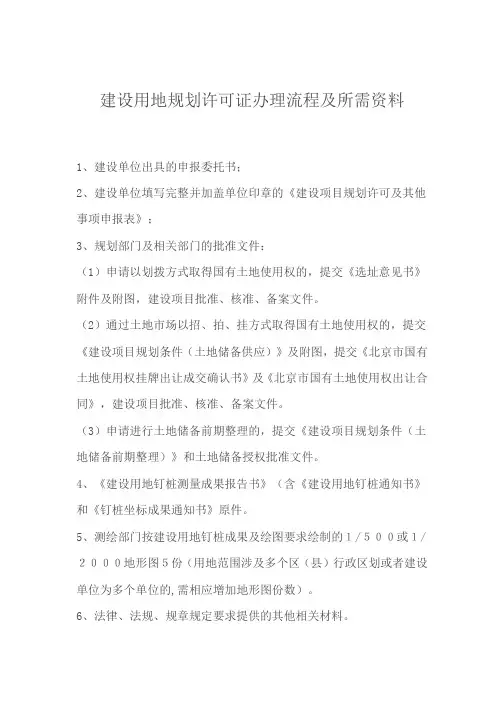 建设用地规划许可证办理流程及所需资料

1、建设单位出具的申报委托书；

2、建设单位填写完整并加盖单位印章的《建设项目规划许可及其他事项申报表》；

3、规划部门及相关部门的批准文件：

（1）申请以划拨方式取得国有土地使用权的，提交《选址意见书》附件及附图，建设项目批准、核准、备案文件。

（2）通过土地市场以招、拍、挂方式取得国有土地使用权的，提交《建设项目规划条件（土地储备供应）》及附图，提交《北京市国有土地使用权挂牌出让成交确认书》及《北京市国有土地使用权出让合同》，建设项目批准、核准、备案文件。

（3）申请进行土地储备前期整理的，提交《建设项目规划条件（土地储备前期整理）》和土地储备授权批准文件。

4、《建设用地钉桩测量成果报告书》（含《建设用地钉桩通知书》和《钉桩坐标成果通知书》原件。

5、测绘部门按建设用地钉桩成果及绘图要求绘制的1／500或1／2000地形图5份（用地范围涉及多个区（县）行政区划或者建设单位为多个单位的，需相应增加地形图份数）。

6、法律、法规、规章规定要求提供的其他相关材料。